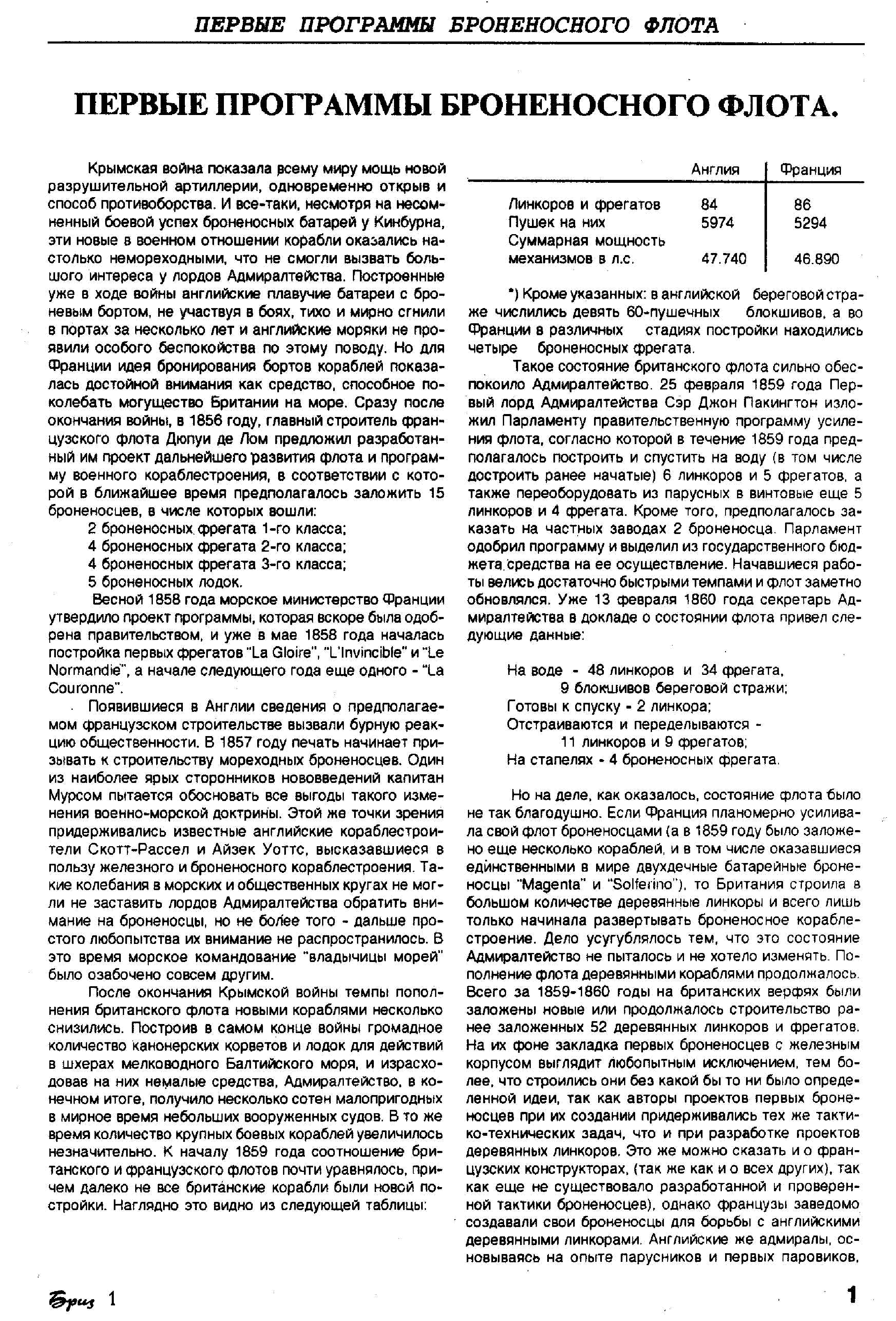 ПЕРВЫЕ ПРОГРАММЫ БРОНЕНОСНОГО ФЛОТА

ПЕРВЫЕ ПРОГРАММЫ БРОНЕНОСНОГО ФЛОТА.

Крымская война показала всему миру мощь новой разрушительной артиллерии, одновременно открыв и способ противоборства. И все-таки, несмотря на несомненный боевой успех броненосных батарей у Кинбурна, эти новые в военном отношении корабли оказались настолько немореходными, что не смогли вызвать большого интереса у лордов Адмиралтейства. Построенные уже в ходе войны английские плавучие батареи с броневым бортом, не участвуя в боях, тихо и мирно сгнили в портах за несколько лет и английские моряки не проявили особого беспокойства по этому поводу. Но для Франции идея бронирования бортов кораблей показалась достойной внимания как средство, способное поколебать могущество Британии на море. Сразу после окончания войны, в 1856 году, главный строитель французского флота Дюпуи де Лом предложил разработанный им проект дальнейшего развития флота и программу военного кораблестроения, в соответствии с которой в ближайшее время предполагалось заложить 15 броненосцев, в числе которых вошли:

2 броненосных фрегата 1-го класса;
4 броненосных фрегата 2-го класса;
4 броненосных фрегата 3-го класса;
5 броненосных лодок.

Весной 1858 года морское министерство Франции утвердило проект программы, которая вскоре была одобрена правительством, и уже в мае 1858 года началась постройка первых фрегатов "La Gloire", "L'Invincible" и "Le Normandie", а начале следующего года еще одного - "La Couronne".

Появившиеся в Англии сведения о предполагаемом французском строительстве вызвали бурную реакцию общественности. В 1857 году печать начинает призывать к строительству мореходных броненосцев. Один из наиболее ярых сторонников нововведений капитан Мурсом пытается обосновать все выгоды такого изменения военно-морской доктрины. Этой же точки зрения придерживались известные английские кораблестроители Скотт-Рассел и Айзек Уоттс, высказавшиеся в пользу железного и броненосного кораблестроения. Такие колебания в морских и общественных кругах не могли не заставить лордов Адмиралтейства обратить внимание на броненосцы, но не более того - дальше простого любопытства их внимание не распространилось. В это время морское командование "владычицы морей" было озабочено совсем другим.

После окончания Крымской войны темпы пополнения британского флота новыми кораблями несколько снизились. Построив в самом конце войны громадное количество канонерских корветов и лодок для действий в шхерах мелководного Балтийского моря, и израсходовав на них немалые средства, Адмиралтейство, в конечном итоге, получило несколько сотен малопригодных в мирное время небольших вооруженных судов. В то же время количество крупных боевых кораблей увеличилось незначительно. К началу 1859 года соотношение британского и французского флотов почти уравнялось, причем далеко не все британские корабли были новой постройки. Наглядно это видно из следующей таблицы:

| | Англия | Франция |
|---|---|---|
| Линкоров и фрегатов | 84 | 86 |
| Пушек на них | 5974 | 5294 |
| Суммарная мощность механизмов в л.с. | 47.740 | 46.890 |

*) Кроме указанных: в английской береговой страже числились девять 60-пушечных блокшивов, а во Франции в различных стадиях постройки находились четыре броненосных фрегата.

Такое состояние британского флота сильно обеспокоило Адмиралтейство. 25 февраля 1859 года Первый лорд Адмиралтейства Сэр Джон Пакингтон изложил Парламенту правительственную программу усиления флота, согласно которой в течение 1859 года предполагалось построить и спустить на воду (в том числе достроить ранее начатые) 6 линкоров и 5 фрегатов, а также переоборудовать из парусных в винтовые еще 5 линкоров и 4 фрегата. Кроме того, предполагалось заказать на частных заводах 2 броненосца. Парламент одобрил программу и выделил из государственного бюджета средства на ее осуществление. Начавшиеся работы велись достаточно быстрыми темпами и флот заметно обновлялся. Уже 13 февраля 1860 года секретарь Адмиралтейства в докладе о состоянии флота привел следующие данные:

На воде - 48 линкоров и 34 фрегата,
9 блокшивов береговой стражи;
Готовы к спуску - 2 линкора;
Отстраиваются и переделываются -
11 линкоров и 9 фрегатов;
На стапелях - 4 броненосных фрегата.

Но на деле, как оказалось, состояние флота было не так благодушно. Если Франция планомерно усиливала свой флот броненосцами (а в 1859 году было заложено еще несколько кораблей, и в том числе оказавшиеся единственными в мире двухдечные батарейные броненосцы "Magenta" и "Solferino"), то Британия строила в большом количестве деревянные линкоры и всего лишь только начинала развертывать броненосное кораблестроение. Дело усугублялось тем, что это состояние Адмиралтейство не пыталось и не хотело изменять. Пополнение флота деревянными кораблями продолжалось. Всего за 1859-1860 годы на британских верфях были заложены новые или продолжалось строительство ранее заложенных 52 деревянных линкоров и фрегатов. На их фоне закладка первых броненосцев с железным корпусом выглядит любопытным исключением, тем более, что строились они без какой бы то ни было определенной идеи, так как авторы проектов первых броненосцев при их создании придерживались тех же тактико-технических задач, что и при разработке проектов деревянных линкоров. Это же можно сказать и о французских конструкторах, (так же как и о всех других), так как еще не существовало разработанной и проверенной тактики броненосцев), однако французы заведомо создавали свои броненосцы для борьбы с английскими деревянными линкорами. Английские же адмиралы, основываясь на опыте парусников и первых паровиков,

Бриз 1

1